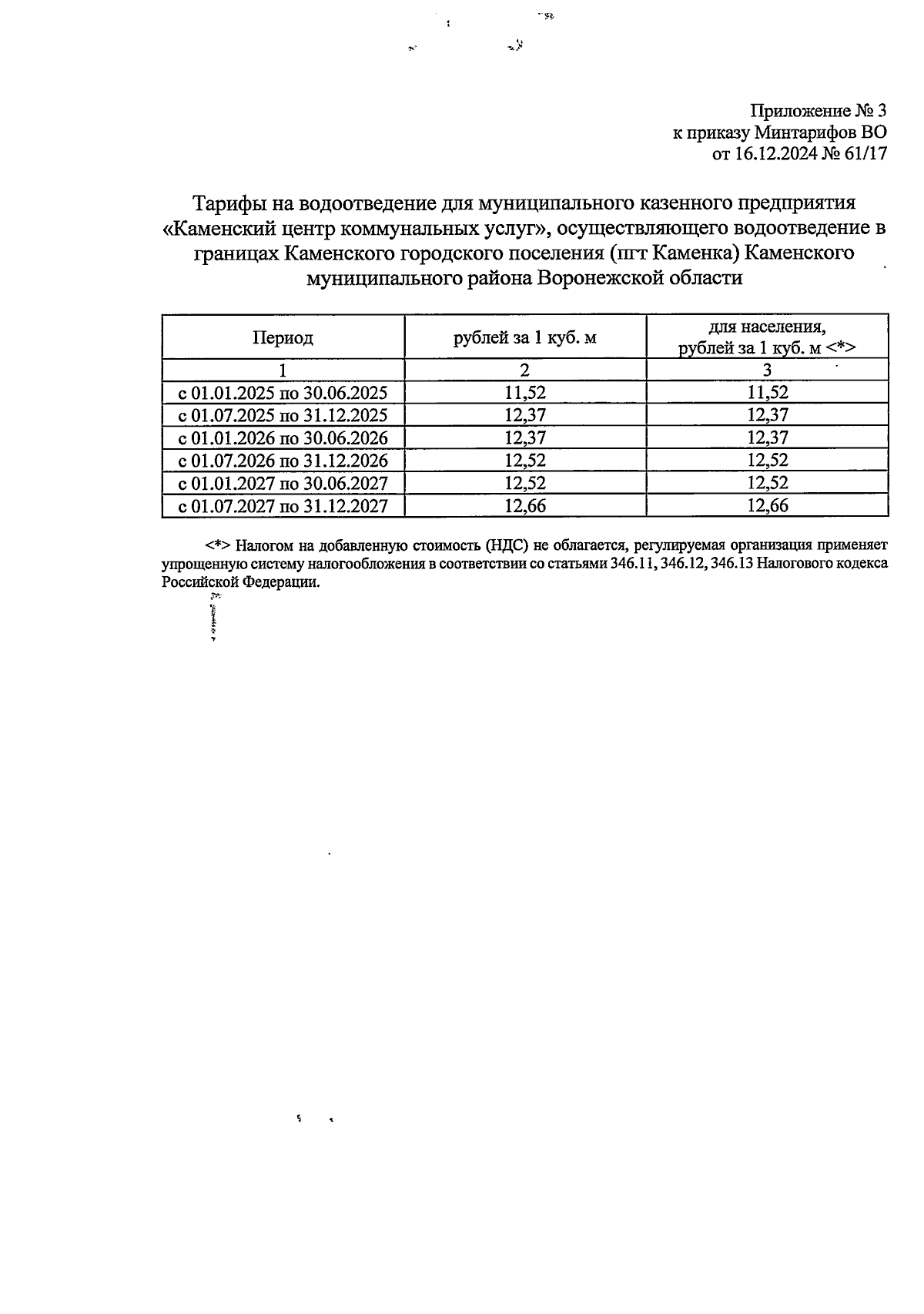 Приложение № 3
к приказу Минтарифов ВО
от 16.12.2024 № 61/17

Тарифы на водоотведение для муниципального казенного предприятия «Каменский центр коммунальных услуг», осуществляющего водоотведение в границах Каменского городского поселения (пгт Каменка) Каменского муниципального района Воронежской области

| Период | рублей за 1 куб. м | для населения, рублей за 1 куб. м <*> |
|---|---|---|
| 1 | 2 | 3 |
| с 01.01.2025 по 30.06.2025 | 11,52 | 11,52 |
| с 01.07.2025 по 31.12.2025 | 12,37 | 12,37 |
| с 01.01.2026 по 30.06.2026 | 12,37 | 12,37 |
| с 01.07.2026 по 31.12.2026 | 12,52 | 12,52 |
| с 01.01.2027 по 30.06.2027 | 12,52 | 12,52 |
| с 01.07.2027 по 31.12.2027 | 12,66 | 12,66 |

<*> Налогом на добавленную стоимость (НДС) не облагается, регулируемая организация применяет упрощенную систему налогообложения в соответствии со статьями 346.11, 346.12, 346.13 Налогового кодекса Российской Федерации.